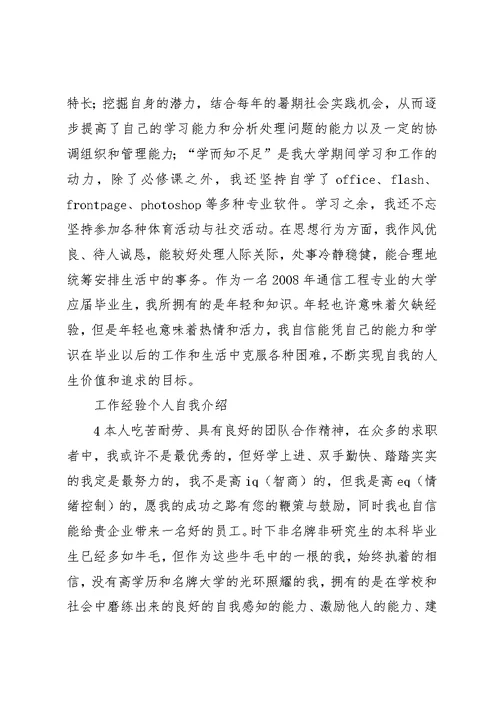 特长；挖掘自身的潜力，结合每年的暑期社会实践机会，从而逐步提高了自己的学习能力和分析处理问题的能力以及一定的协调组织和管理能力；“学而知不足”是我大学期间学习和工作的动力，除了必修课之外，我还坚持自学了 office、flash、frontpage、photoshop 等多种专业软件。学习之余，我还不忘坚持参加各种体育活动与社交活动。在思想行为方面，我作风优良、待人诚恳，能较好处理人际关际，处事冷静稳健，能合理地统筹安排生活中的事务。作为一名 2008 年通信工程专业的大学应届毕业生，我所拥有的是年轻和知识。年轻也许意味着欠缺经验，但是年轻也意味着热情和活力，我自信能凭自己的能力和学识在毕业以后的工作和生活中克服各种困难，不断实现自我的人生价值和追求的目标。

工作经验个人自我介绍

4 本人吃苦耐劳、具有良好的团队合作精神，在众多的求职者中，我或许不是最优秀的，但好学上进、双手勤快、踏踏实实的我定是最努力的，我不是高 iq（智商）的，但我是高 eq（情绪控制）的，愿我的成功之路有您的鞭策与鼓励，同时我也自信能给贵企业带来一名好的员工。时下非名牌非研究生的本科毕业生已经多如牛毛，但作为这些牛毛中的一根的我，始终执着的相信，没有高学历和名牌大学的光环照耀的我，拥有的是在学校和社会中磨练出来的良好的自我感知的能力、激励他人的能力、建